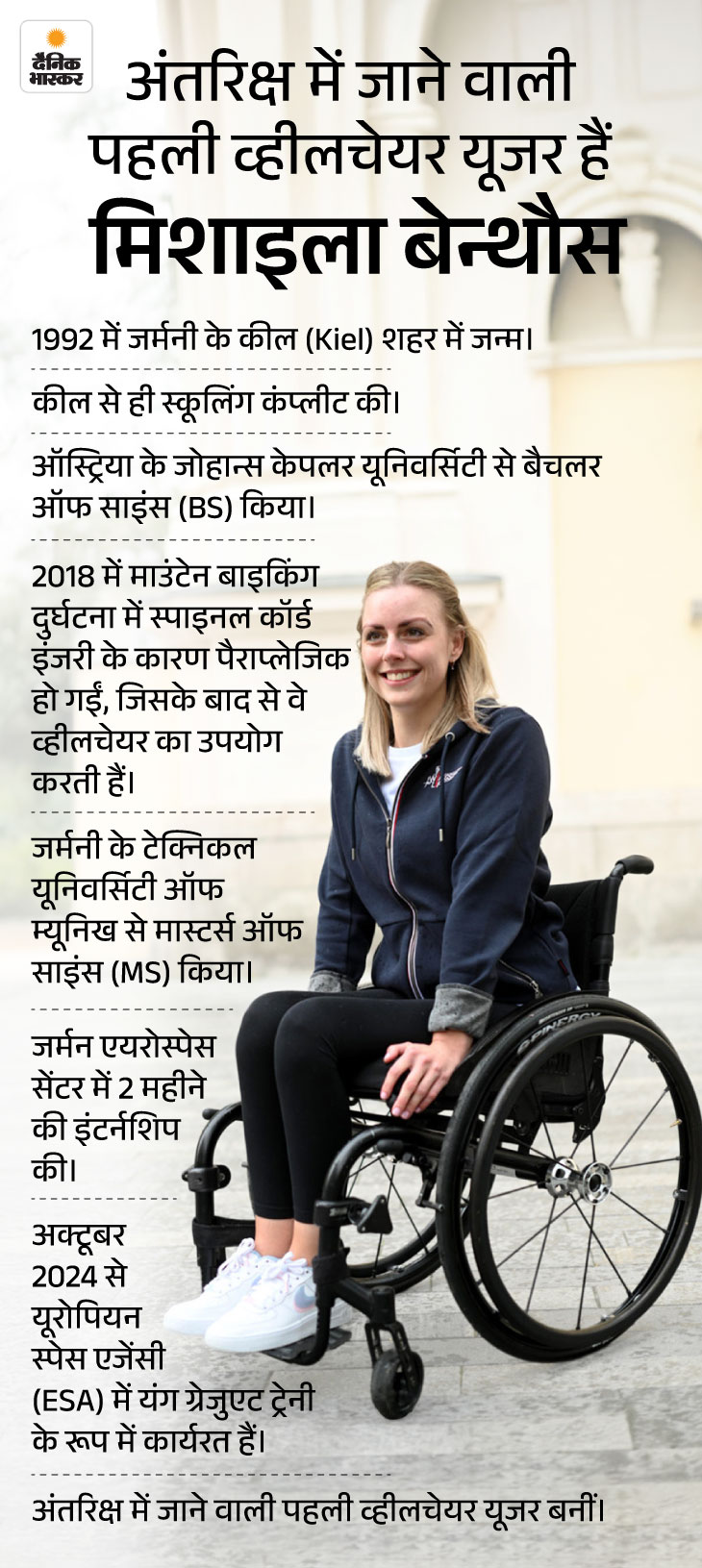 दैनिक भास्कर

अंतरिक्ष में जाने वाली पहली व्हीलचेयर यूजर हैं मिशाइला बेन्थौस

1992 में जर्मनी के कील (Kiel) शहर में जन्म।

कील से ही स्कूलिंग कंप्लीट की।

ऑस्ट्रिया के जोहान्स केपलर यूनिवर्सिटी से बैचलर ऑफ साइंस (BS) किया।

2018 में माउंटेन बाइकिंग दुर्घटना में स्पाइनल कॉर्ड इंजरी के कारण पैराप्लेजिक हो गईं, जिसके बाद से वे व्हीलचेयर का उपयोग करती हैं।

जर्मनी के टेक्निकल यूनिवर्सिटी ऑफ म्यूनिख से मास्टर्स ऑफ साइंस (MS) किया।

जर्मन एयरोस्पेस सेंटर में 2 महीने की इंटर्नशिप की।

अक्टूबर 2024 से यूरोपियन स्पेस एजेंसी (ESA) में यंग ग्रेजुएट ट्रेनी के रूप में कार्यरत हैं।

अंतरिक्ष में जाने वाली पहली व्हीलचेयर यूजर बनीं।